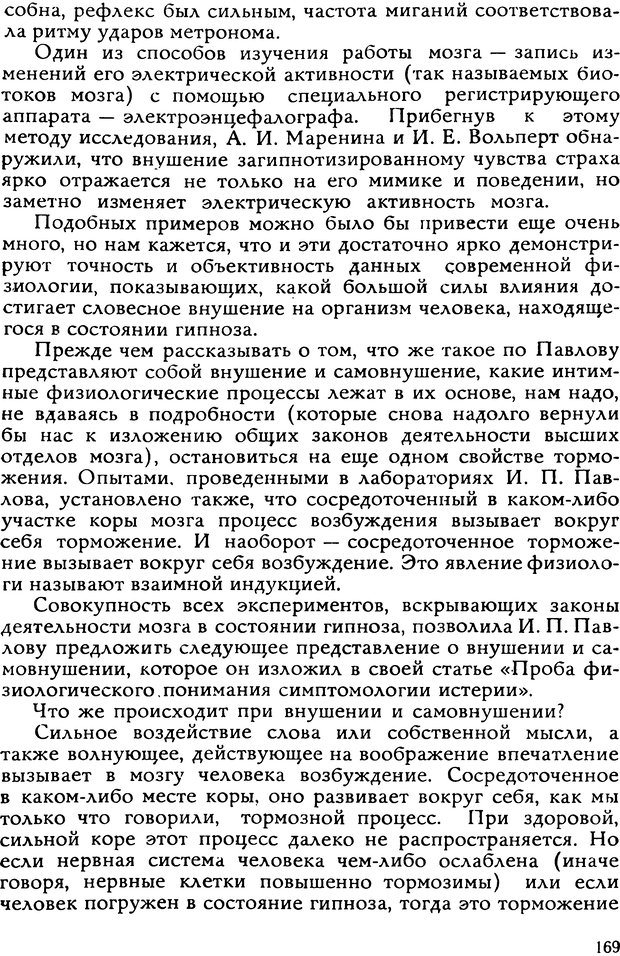 собна, рефлекс был сильным, частота миганий соответствовала ритму ударов метронома.

Один из способов изучения работы мозга — запись изменений его электрической активности (так называемых биотоков мозга) с помощью специального регистрирующего аппарата — электроэнцефалографа. Прибегнув к этому методу исследования, А. И. Маренина и И. Е. Вольперт обнаружили, что внушение загипнотизированному чувства страха ярко отражается не только на его мимике и поведении, но заметно изменяет электрическую активность мозга.

Подобных примеров можно было бы привести еще очень много, но нам кажется, что и эти достаточно ярко демонстрируют точность и объективность данных современной физиологии, показывающих, какой большой силы влияния достигает словесное внушение на организм человека, находящегося в состоянии гипноза.

Прежде чем рассказывать о том, что же такое по Павлову представляют собой внушение и самовнушение, какие интимные физиологические процессы лежат в их основе, нам надо, не вдаваясь в подробности (которые снова надолго вернули бы нас к изложению общих законов деятельности высших отделов мозга), остановиться на еще одном свойстве торможения. Опытами, проведенными в лабораториях И. П. Павлова, установлено также, что сосредоточенный в каком-либо участке коры мозга процесс возбуждения вызывает вокруг себя торможение. И наоборот — сосредоточенное торможение вызывает вокруг себя возбуждение. Это явление физиологи называют взаимной индукцией.

Совокупность всех экспериментов, вскрывающих законы деятельности мозга в состоянии гипноза, позволила И. П. Павлову предложить следующее представление о внушении и самовнушении, которое он изложил в своей статье «Проба физиологического понимания симптомологии истерии».

Что же происходит при внушении и самовнушении?

Сильное воздействие слова или собственной мысли, а также волнующее, действующее на воображение впечатление вызывает в мозгу человека возбуждение. Сосредоточенное в каком-либо месте коры, оно развивает вокруг себя, как мы только что говорили, тормозной процесс. При здоровой, сильной коре этот процесс далеко не распространяется. Но если нервная система человека чем-либо ослаблена (иначе говоря, нервные клетки повышенно тормозимы) или если человек погружен в состояние гипноза, тогда это торможение

169